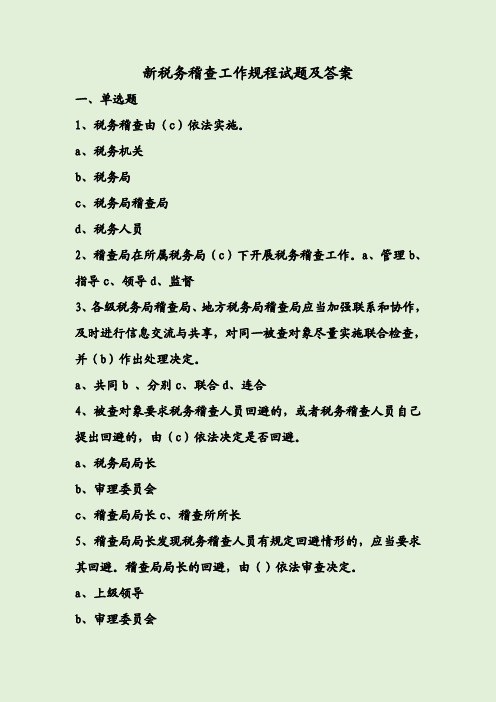 新税务稽查工作规程试题及答案

一、单选题

1、税务稽查由（c）依法实施。

a、税务机关

b、税务局

c、税务局稽查局

d、税务人员

2、稽查局在所属税务局（c）下开展税务稽查工作。a、管理 b、指导 c、领导 d、监督

3、各级税务局稽查局、地方税务局稽查局应当加强联系和协作，及时进行信息交流与共享，对同一被查对象尽量实施联合检查，并（b）作出处理决定。

a、共同 b 、分别 c、联合 d、连合

4、被查对象要求税务稽查人员回避的，或者税务稽查人员自己提出回避的，由（c）依法决定是否回避。

a、税务局局长

b、审理委员会

c、稽查局局长 c、稽查所所长

5、稽查局局长发现税务稽查人员有规定回避情形的，应当要求其回避。稽查局局长的回避，由（ ）依法审查决定。

a、上级领导

b、审理委员会